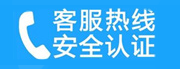 客服热线
安全认证